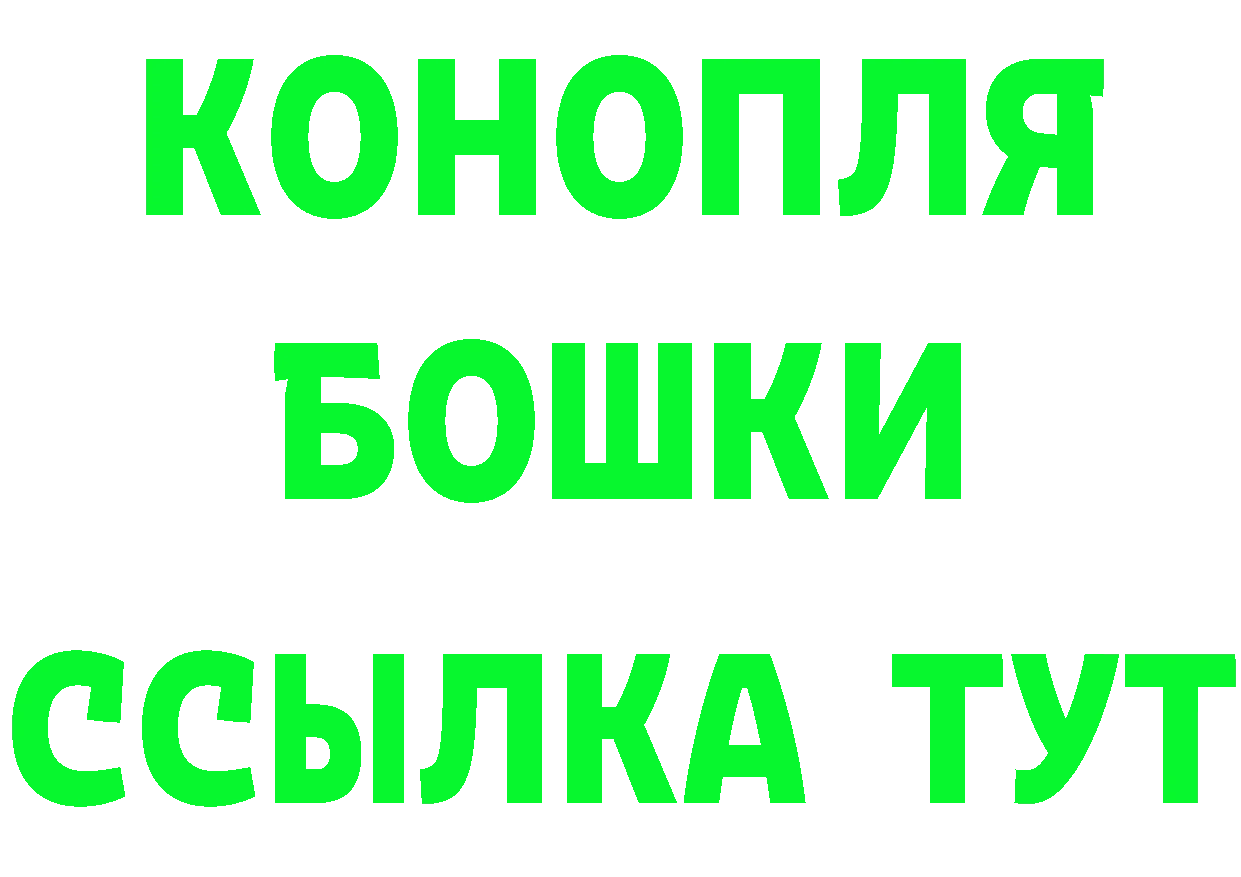 КОНОПЛЯ
БОШКИ
ССЫЛКА ТУТ